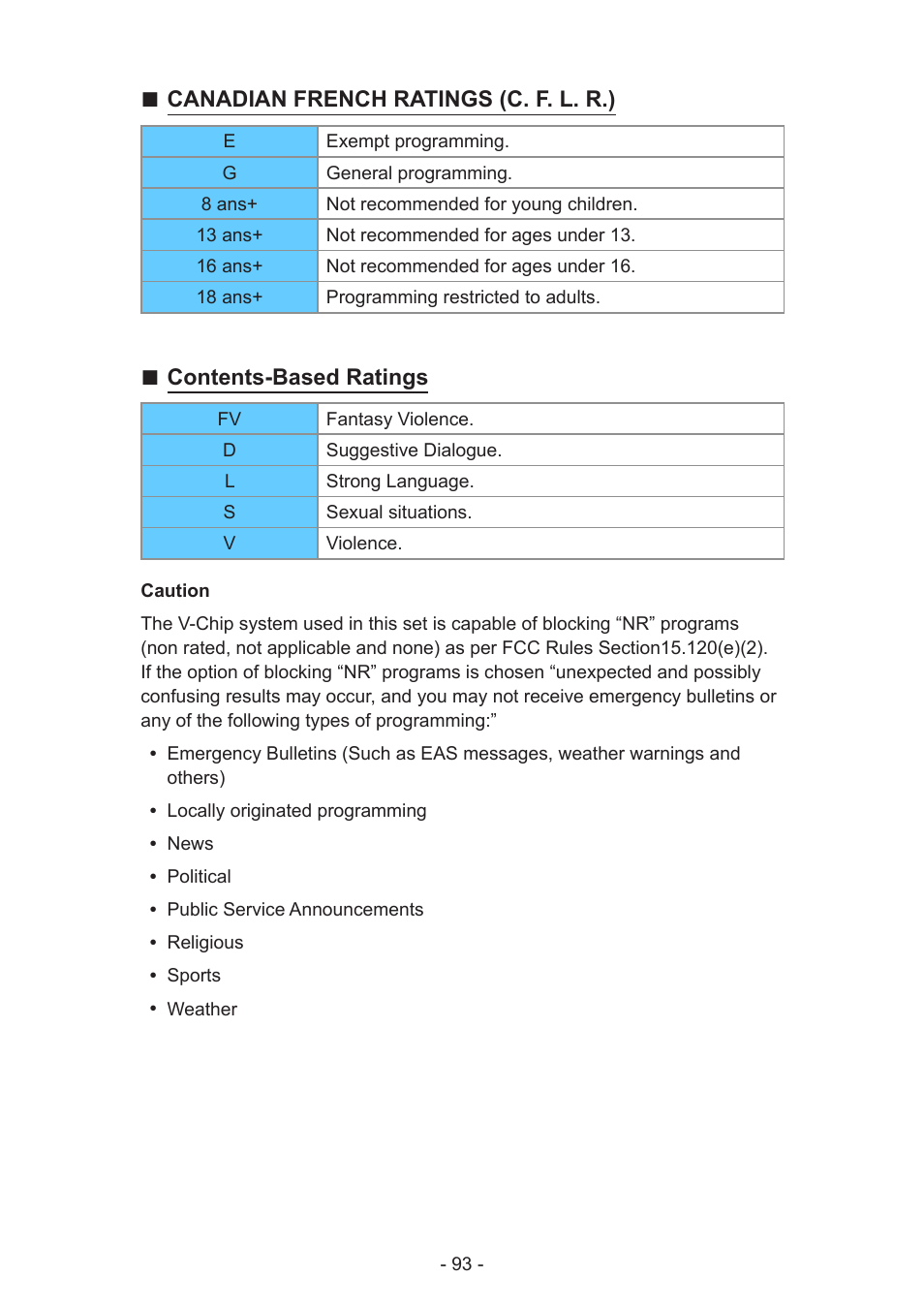 ■ CANADIAN FRENCH RATINGS (C. F. L. R.)

| E | Exempt programming. |
|---|---|
| G | General programming. |
| 8 ans+ | Not recommended for young children. |
| 13 ans+ | Not recommended for ages under 13. |
| 16 ans+ | Not recommended for ages under 16. |
| 18 ans+ | Programming restricted to adults. |

■ Contents-Based Ratings

| FV | Fantasy Violence. |
|---|---|
| D | Suggestive Dialogue. |
| L | Strong Language. |
| S | Sexual situations. |
| V | Violence. |

Caution

The V-Chip system used in this set is capable of blocking “NR” programs (non rated, not applicable and none) as per FCC Rules Section15.120(e)(2). If the option of blocking “NR” programs is chosen “unexpected and possibly confusing results may occur, and you may not receive emergency bulletins or any of the following types of programming:”

• Emergency Bulletins (Such as EAS messages, weather warnings and others)
• Locally originated programming
• News
• Political
• Public Service Announcements
• Religious
• Sports
• Weather

- 93 -